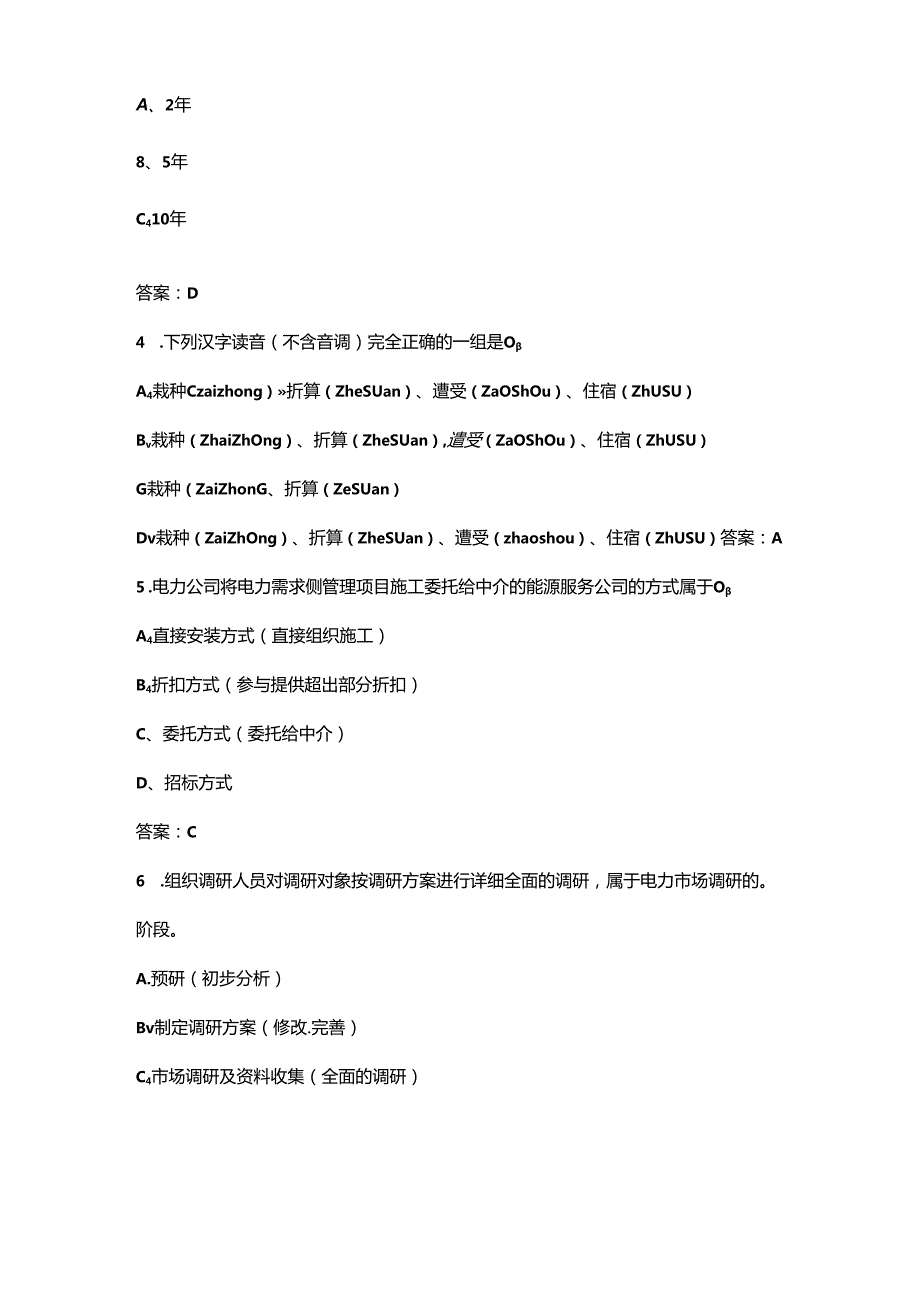 A、2年

8、5年

C410年

答案：D

4 .下列汉字读音（不含音调）完全正确的一组是Oβ

A4栽种Czaizhong）»折算（ZheSUan）、遭受（ZaOShOu）、住宿（ZhUSU）

Bv栽种（ZhaiZhOng）、折算（ZheSUan）,遭受（ZaOShOu）、住宿（ZhUSU）

G栽种（ZaiZhonG、折算（ZeSUan）

Dv栽种（ZaiZhOng）、折算（ZheSUan）、遭受（zhaoshou）、住宿（ZhUSU）答案：A

5 .电力公司将电力需求侧管理项目施工委托给中介的能源服务公司的方式属于Oβ

A4直接安装方式（直接组织施工）

B4折扣方式（参与提供超出部分折扣）

C、委托方式（委托给中介）

D、招标方式

答案：C

6 .组织调研人员对调研对象按调研方案进行详细全面的调研，属于电力市场调研的。

阶段。

A.预研（初步分析）

Bv制定调研方案（修改.完善）

C4市场调研及资料收集（全面的调研）